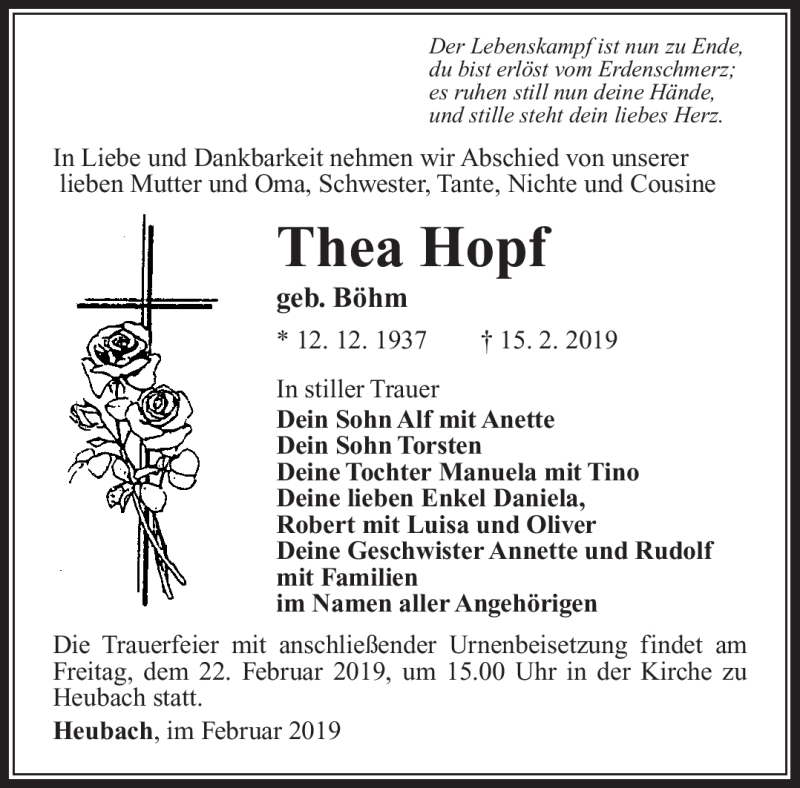 Der Lebenskampf ist nun zu Ende,
du bist erlöst vom Erdenschmerz;
es ruhen still nun deine Hände,
und stille steht dein liebes Herz.

In Liebe und Dankbarkeit nehmen wir Abschied von unserer lieben Mutter und Oma, Schwester, Tante, Nichte und Cousine

Thea Hopf

geb. Böhm

* 12. 12. 1937 † 15. 2. 2019

In stiller Trauer
Dein Sohn Alf mit Anette
Dein Sohn Torsten
Deine Tochter Manuela mit Tino
Deine lieben Enkel Daniela,
Robert mit Luisa und Oliver
Deine Geschwister Annette und Rudolf
mit Familien
im Namen aller Angehörigen

Die Trauerfeier mit anschließender Urnenbeisetzung findet am Freitag, dem 22. Februar 2019, um 15.00 Uhr in der Kirche zu Heubach statt.

Heubach, im Februar 2019